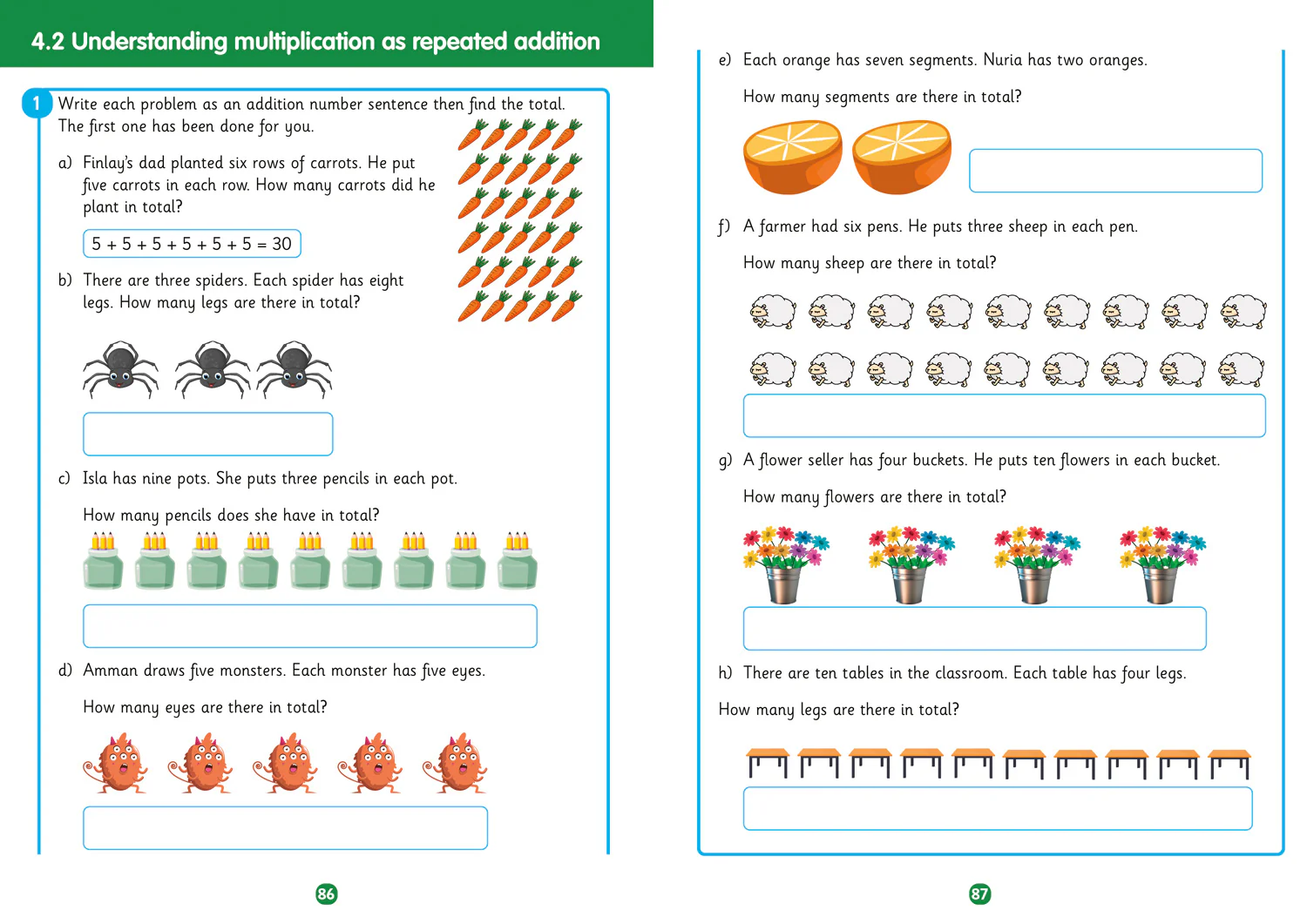 4.2 Understanding multiplication as repeated addition

1 Write each problem as an addition number sentence then find the total. The first one has been done for you.

a) Finlay's dad planted six rows of carrots. He put five carrots in each row. How many carrots did he plant in total?

$5 + 5 + 5 + 5 + 5 + 5 = 30$

b) There are three spiders. Each spider has eight legs. How many legs are there in total?

c) Isla has nine pots. She puts three pencils in each pot.

How many pencils does she have in total?

d) Amman draws five monsters. Each monster has five eyes.

How many eyes are there in total?

86

e) Each orange has seven segments. Nuria has two oranges.

How many segments are there in total?

f) A farmer had six pens. He puts three sheep in each pen.

How many sheep are there in total?

g) A flower seller has four buckets. He puts ten flowers in each bucket.

How many flowers are there in total?

h) There are ten tables in the classroom. Each table has four legs.

How many legs are there in total?

87